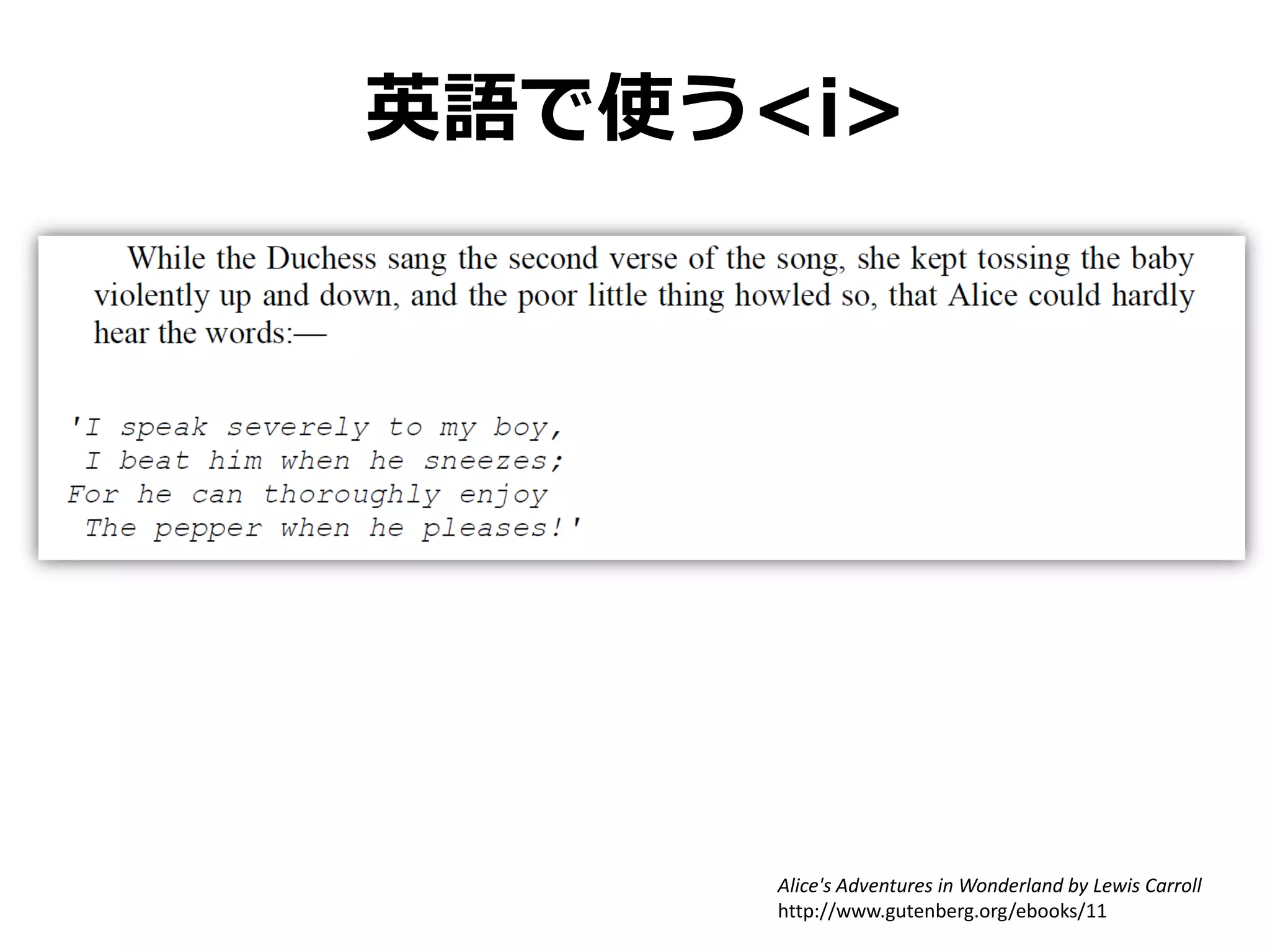 英語で使う<i>

While the Duchess sang the second verse of the song, she kept tossing the baby violently up and down, and the poor little thing howled so, that Alice could hardly hear the words:—

'I speak severely to my boy,
 I beat him when he sneezes;
For he can thoroughly enjoy
 The pepper when he pleases!'

Alice's Adventures in Wonderland by Lewis Carroll
http://www.gutenberg.org/ebooks/11